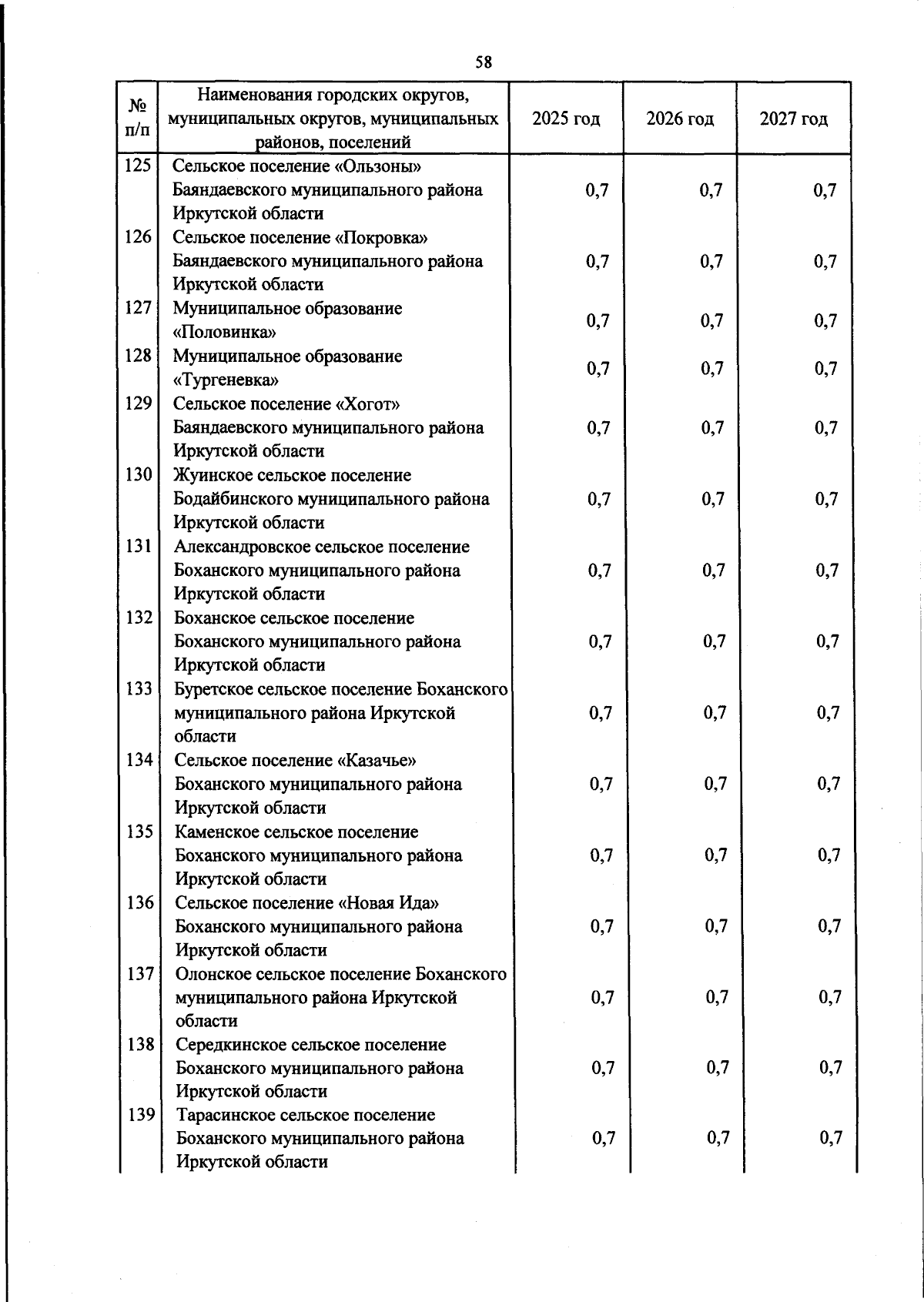 58

| № п/п | Наименования городских округов, муниципальных округов, муниципальных районов, поселений | 2025 год | 2026 год | 2027 год |
|---|---|---|---|---|
| 125 | Сельское поселение «Ользоны» Баяндаевского муниципального района Иркутской области | 0,7 | 0,7 | 0,7 |
| 126 | Сельское поселение «Покровка» Баяндаевского муниципального района Иркутской области | 0,7 | 0,7 | 0,7 |
| 127 | Муниципальное образование «Половинка» | 0,7 | 0,7 | 0,7 |
| 128 | Муниципальное образование «Тургеневка» | 0,7 | 0,7 | 0,7 |
| 129 | Сельское поселение «Хогот» Баяндаевского муниципального района Иркутской области | 0,7 | 0,7 | 0,7 |
| 130 | Жуинское сельское поселение Бодайбинского муниципального района Иркутской области | 0,7 | 0,7 | 0,7 |
| 131 | Александровское сельское поселение Боханского муниципального района Иркутской области | 0,7 | 0,7 | 0,7 |
| 132 | Боханское сельское поселение Боханского муниципального района Иркутской области | 0,7 | 0,7 | 0,7 |
| 133 | Буретское сельское поселение Боханского муниципального района Иркутской области | 0,7 | 0,7 | 0,7 |
| 134 | Сельское поселение «Казачье» Боханского муниципального района Иркутской области | 0,7 | 0,7 | 0,7 |
| 135 | Каменское сельское поселение Боханского муниципального района Иркутской области | 0,7 | 0,7 | 0,7 |
| 136 | Сельское поселение «Новая Ида» Боханского муниципального района Иркутской области | 0,7 | 0,7 | 0,7 |
| 137 | Олонское сельское поселение Боханского муниципального района Иркутской области | 0,7 | 0,7 | 0,7 |
| 138 | Середкинское сельское поселение Боханского муниципального района Иркутской области | 0,7 | 0,7 | 0,7 |
| 139 | Тарасинское сельское поселение Боханского муниципального района Иркутской области | 0,7 | 0,7 | 0,7 |